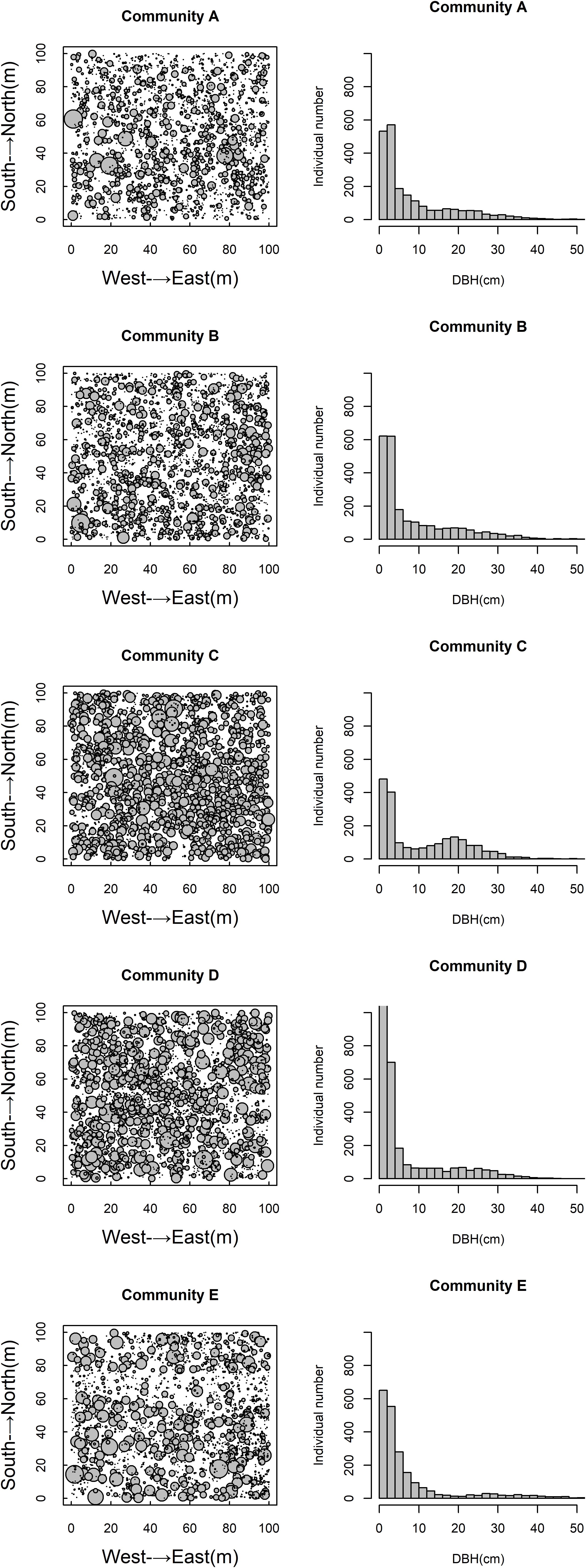 Community A

South-→North(m)

0 20 40 60 80 100

0 20 40 60 80 100

West-→East(m)

Community A

Individual number

0 200 400 600 800

0 10 20 30 40 50

DBH(cm)

Community B

South-→North(m)

0 20 40 60 80 100

0 20 40 60 80 100

West-→East(m)

Community B

Individual number

0 200 400 600 800

0 10 20 30 40 50

DBH(cm)

Community C

South-→North(m)

0 20 40 60 80 100

0 20 40 60 80 100

West-→East(m)

Community C

Individual number

0 200 400 600 800

0 10 20 30 40 50

DBH(cm)

Community D

South-→North(m)

0 20 40 60 80 100

0 20 40 60 80 100

West-→East(m)

Community D

Individual number

0 200 400 600 800

0 10 20 30 40 50

DBH(cm)

Community E

South-→North(m)

0 20 40 60 80 100

0 20 40 60 80 100

West-→East(m)

Community E

Individual number

0 200 400 600 800

0 10 20 30 40 50

DBH(cm)